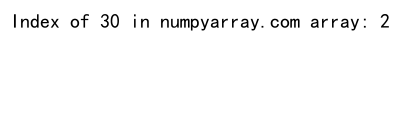 Index of 30 in numpyarray.com array: 2